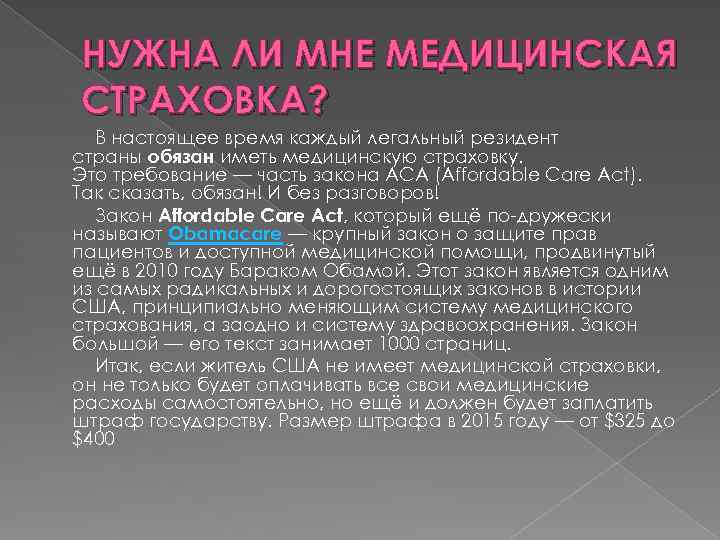 НУЖНА ЛИ МНЕ МЕДИЦИНСКАЯ СТРАХОВКА?

В настоящее время каждый легальный резидент страны обязан иметь медицинскую страховку. Это требование — часть закона ACA (Affordable Care Act). Так сказать, обязан! И без разговоров!

Закон Affordable Care Act, который ещё по-дружески называют Obamacare — крупный закон о защите прав пациентов и доступной медицинской помощи, продвинутый ещё в 2010 году Бараком Обамой. Этот закон является одним из самых радикальных и дорогостоящих законов в истории США, принципиально меняющим систему медицинского страхования, а заодно и систему здравоохранения. Закон большой — его текст занимает 1000 страниц.

Итак, если житель США не имеет медицинской страховки, он не только будет оплачивать все свои медицинские расходы самостоятельно, но ещё и должен будет заплатить штраф государству. Размер штрафа в 2015 году — от $325 до $400